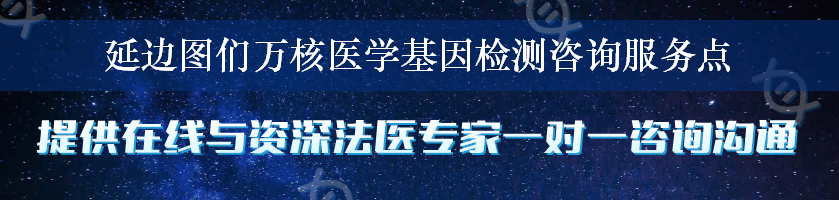 延边图们万核医学基因检测咨询服务点

提供在线与资深法医专家一对一咨询沟通